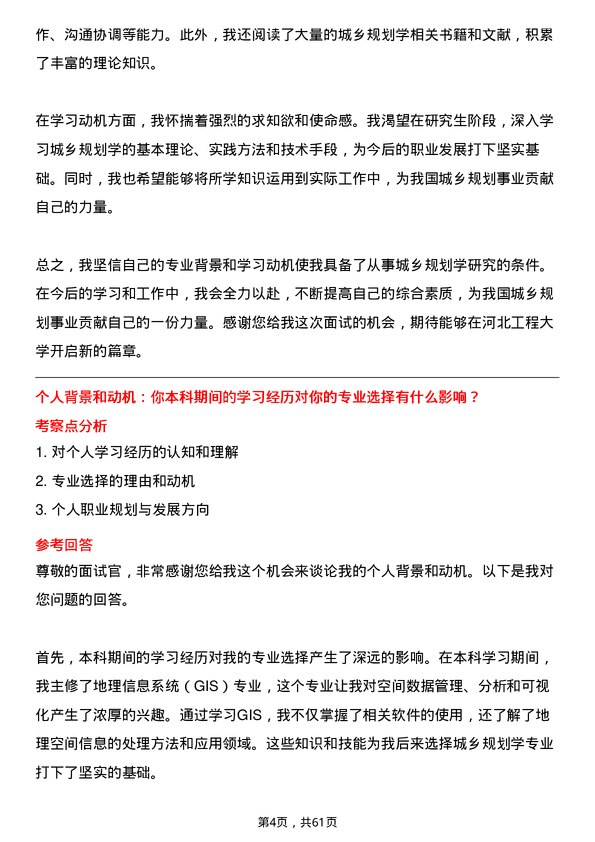 作、沟通协调等能力。此外，我还阅读了大量的城乡规划学相关书籍和文献，积累了丰富的理论知识。

在学习动机方面，我怀揣着强烈的求知欲和使命感。我渴望在研究生阶段，深入学习城乡规划学的基本理论、实践方法和技术手段，为今后的职业发展打下坚实基础。同时，我也希望能够将所学知识运用到实际工作中，为我国城乡规划事业贡献自己的力量。

总之，我坚信自己的专业背景和学习动机使我具备了从事城乡规划学研究的条件。在今后的学习和工作中，我会全力以赴，不断提高自己的综合素质，为我国城乡规划事业贡献自己的一份力量。感谢您给我这次面试的机会，期待能够在河北工程大学开启新的篇章。

个人背景和动机：你本科期间的学习经历对你的专业选择有什么影响？

考察点分析

1. 对个人学习经历的认知和理解
2. 专业选择的理由和动机
3. 个人职业规划与发展方向

参考回答

尊敬的面试官，非常感谢您给我这个机会来谈论我的个人背景和动机。以下是我对您问题的回答。

首先，本科期间的学习经历对我的专业选择产生了深远的影响。在本科学习期间，我主修了地理信息系统（GIS）专业，这个专业让我对空间数据管理、分析和可视化产生了浓厚的兴趣。通过学习GIS，我不仅掌握了相关软件的使用，还了解了地理空间信息的处理方法和应用领域。这些知识和技能为我后来选择城乡规划学专业打下了坚实的基础。

第4页，共61页